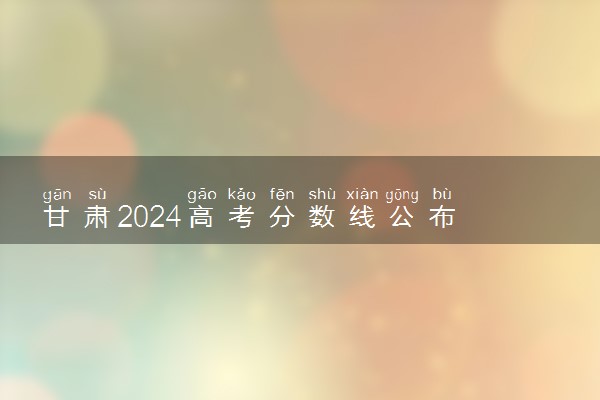 gān sù gāo kǎo fēn shù xiàn gōng bù
甘肃2024高考分数线公布